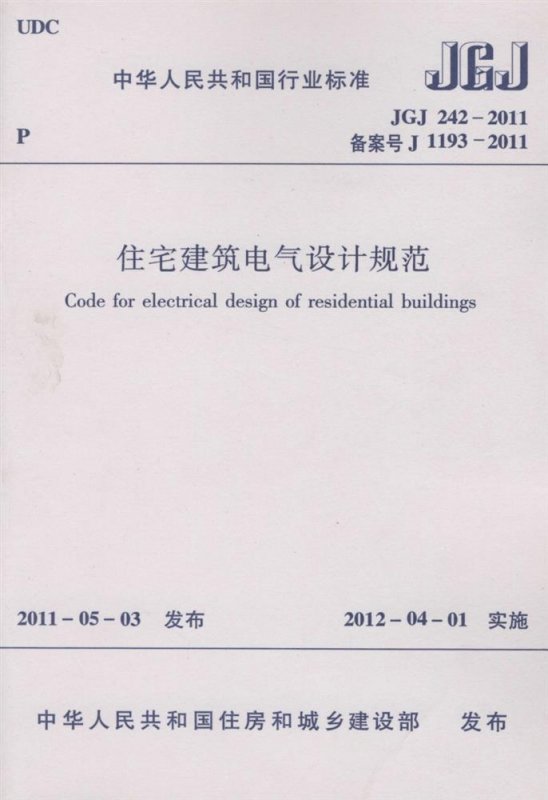 UDC

中华人民共和国行业标准

JGJ

P

JGJ 242-2011
备案号J 1193-2011

住宅建筑电气设计规范

Code for electrical design of residential buildings

2011-05-03 发布

2012-04-01 实施

中华人民共和国住房和城乡建设部 发布